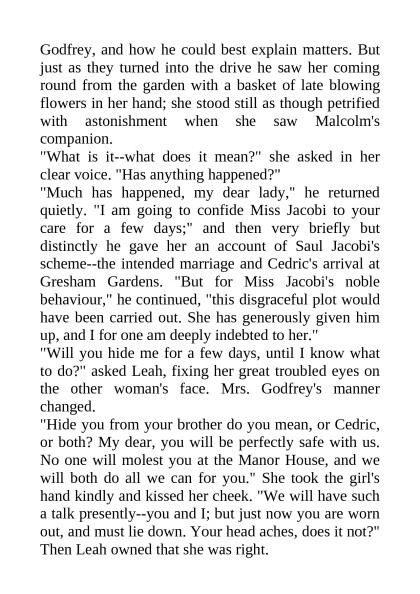 Godfrey, and how he could best explain matters. But just as they turned into the drive he saw her coming round from the garden with a basket of late blowing flowers in her hand; she stood still as though petrified with astonishment when she saw Malcolm's companion.

"What is it--what does it mean?" she asked in her clear voice. "Has anything happened?"

"Much has happened, my dear lady," he returned quietly. "I am going to confide Miss Jacobi to your care for a few days;" and then very briefly but distinctly he gave her an account of Saul Jacobi's scheme--the intended marriage and Cedric's arrival at Gresham Gardens. "But for Miss Jacobi's noble behaviour," he continued, "this disgraceful plot would have been carried out. She has generously given him up, and I for one am deeply indebted to her."

"Will you hide me for a few days, until I know what to do?" asked Leah, fixing her great troubled eyes on the other woman's face. Mrs. Godfrey's manner changed.

"Hide you from your brother do you mean, or Cedric, or both? My dear, you will be perfectly safe with us. No one will molest you at the Manor House, and we will both do all we can for you." She took the girl's hand kindly and kissed her cheek. "We will have such a talk presently--you and I; but just now you are worn out, and must lie down. Your head aches, does it not?" Then Leah owned that she was right.